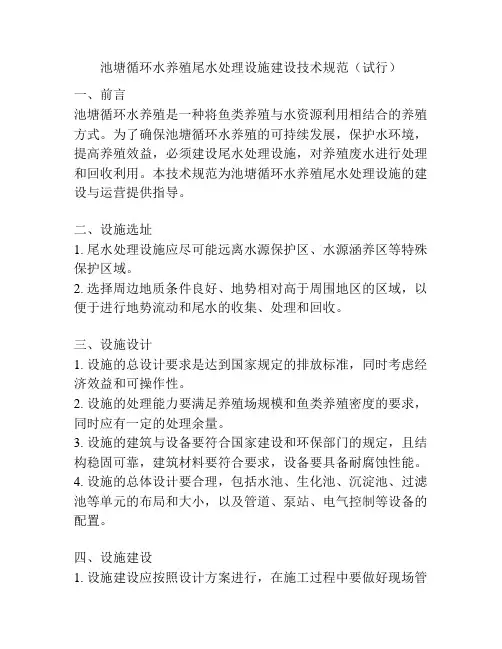 池塘循环水养殖尾水处理设施建设技术规范（试行）

一、前言
池塘循环水养殖是一种将鱼类养殖与水资源利用相结合的养殖方式。为了确保池塘循环水养殖的可持续发展，保护水环境，提高养殖效益，必须建设尾水处理设施，对养殖废水进行处理和回收利用。本技术规范为池塘循环水养殖尾水处理设施的建设与运营提供指导。

二、设施选址
1. 尾水处理设施应尽可能远离水源保护区、水源涵养区等特殊保护区域。
2. 选择周边地质条件良好、地势相对高于周围地区的区域，以便于进行地势流动和尾水的收集、处理和回收。

三、设施设计
1. 设施的总设计要求是达到国家规定的排放标准，同时考虑经济效益和可操作性。
2. 设施的处理能力要满足养殖场规模和鱼类养殖密度的要求，同时应有一定的处理余量。
3. 设施的建筑与设备要符合国家建设和环保部门的规定，且结构稳固可靠，建筑材料要符合要求，设备要具备耐腐蚀性能。
4. 设施的总体设计要合理，包括水池、生化池、沉淀池、过滤池等单元的布局和大小，以及管道、泵站、电气控制等设备的配置。

四、设施建设
1. 设施建设应按照设计方案进行，在施工过程中要做好现场管